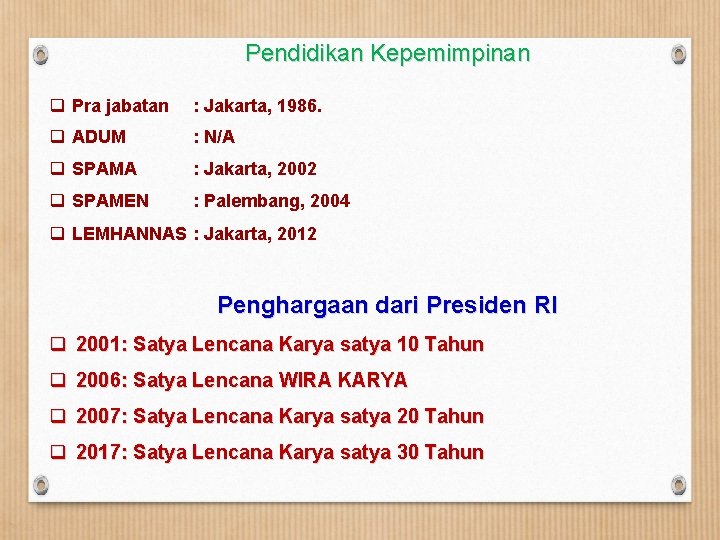 Pendidikan Kepemimpinan

❑ Pra jabatan : Jakarta, 1986.

❑ ADUM : N/A

❑ SPAMA : Jakarta, 2002

❑ SPAMEN : Palembang, 2004

❑ LEMHANNAS : Jakarta, 2012

Penghargaan dari Presiden RI

❑ 2001: Satya Lencana Karya satya 10 Tahun

❑ 2006: Satya Lencana WIRA KARYA

❑ 2007: Satya Lencana Karya satya 20 Tahun

❑ 2017: Satya Lencana Karya satya 30 Tahun